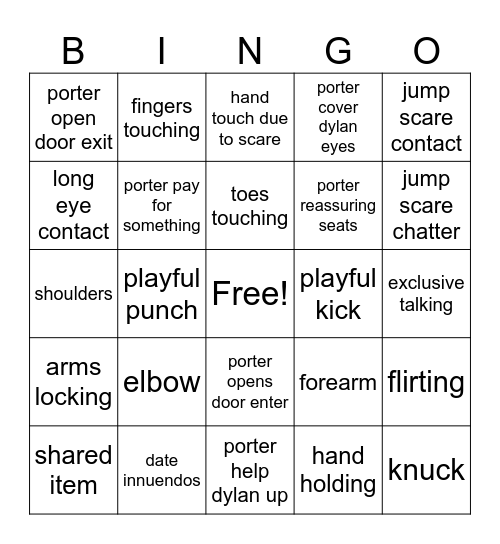 | B | I | N | G | O |
|---|---|---|---|---|
| porter open door exit | fingers touching | hand touch due to scare | porter cover dylan eyes | jump scare contact |
| long eye contact | porter pay for something | toes touching | porter reassuring seats | jump scare chatter |
| shoulders | playful punch | Free! | playful kick | exclusive talking |
| arms locking | elbow | porter opens door enter | forearm | flirting |
| shared item | date innuendos | porter help dylan up | hand holding | knuck |